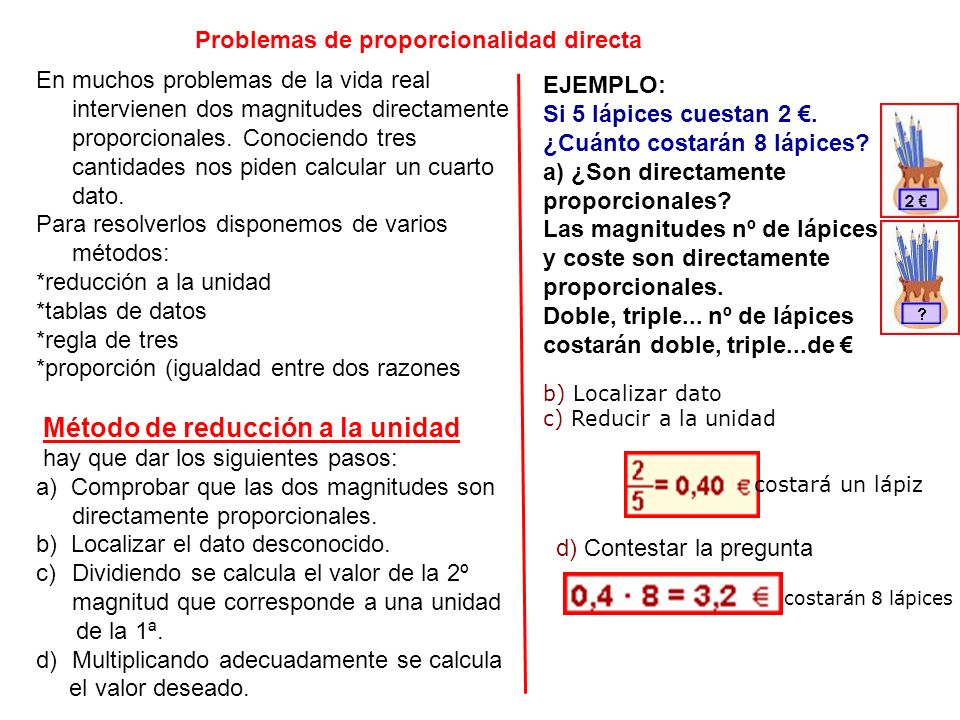 Problemas de proporcionalidad directa

En muchos problemas de la vida real intervienen dos magnitudes directamente proporcionales. Conociendo tres cantidades nos piden calcular un cuarto dato.

Para resolverlos disponemos de varios métodos:
*reducción a la unidad
*tablas de datos
*regla de tres
*proporción (igualdad entre dos razones

Método de reducción a la unidad
hay que dar los siguientes pasos:
a) Comprobar que las dos magnitudes son directamente proporcionales.
b) Localizar el dato desconocido.
c) Dividiendo se calcula el valor de la 2º magnitud que corresponde a una unidad de la 1ª.
d) Multiplicando adecuadamente se calcula el valor deseado.

EJEMPLO:
Si 5 lápices cuestan 2 €.
¿Cuánto costarán 8 lápices?
a) ¿Son directamente proporcionales?
Las magnitudes nº de lápices y coste son directamente proporcionales.
Doble, triple... nº de lápices costarán doble, triple...de €

2 €

?

b) Localizar dato
c) Reducir a la unidad

$\frac{2}{5} = 0,40$ € costará un lápiz

d) Contestar la pregunta

$0,4 \cdot 8 = 3,2$ € costarán 8 lápices